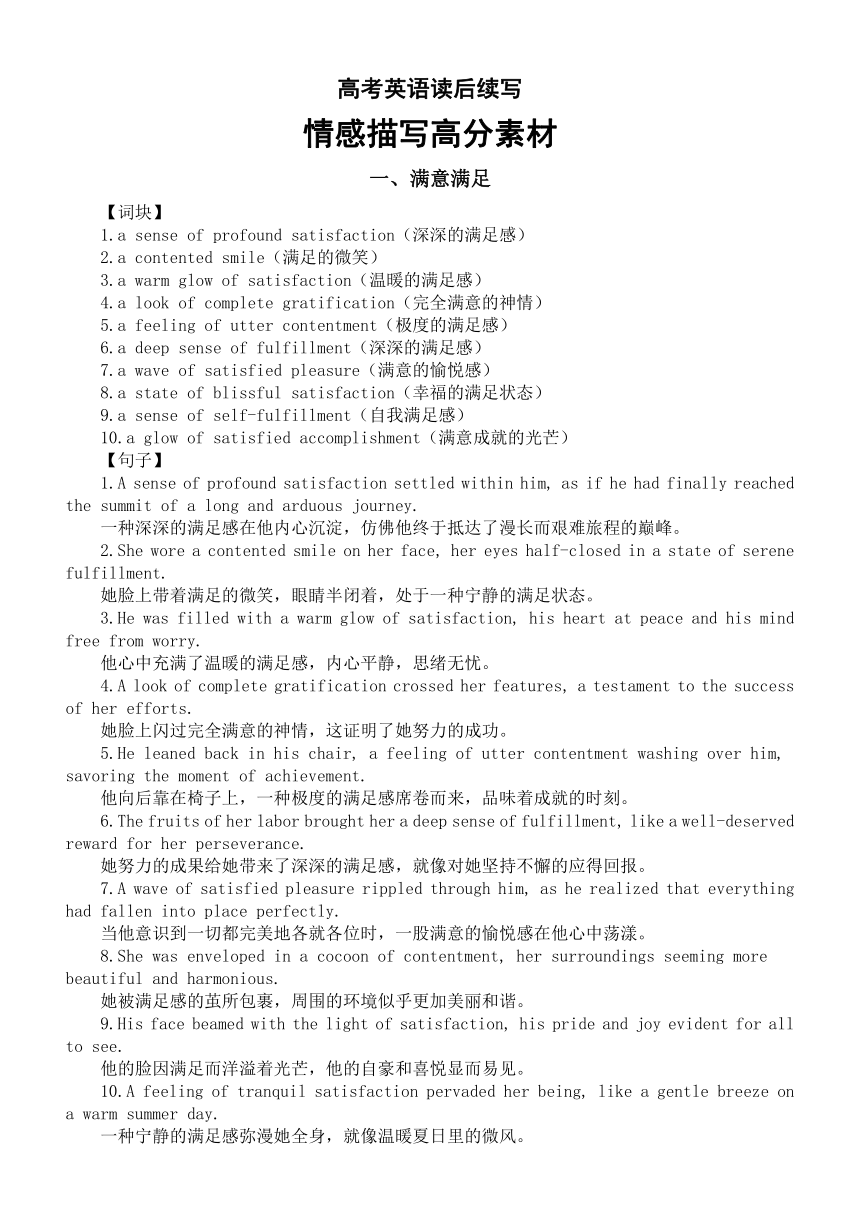 高考英语读后续写

情感描写高分素材

一、满意满足

【词块】

1.a sense of profound satisfaction（深深的满足感）
2.a contented smile（满足的微笑）
3.a warm glow of satisfaction（温暖的满足感）
4.a look of complete gratification（完全满意的神情）
5.a feeling of utter contentment（极度的满足感）
6.a deep sense of fulfillment（深深的满足感）
7.a wave of satisfied pleasure（满意的愉悦感）
8.a state of blissful satisfaction（幸福的满足状态）
9.a sense of self-fulfillment（自我满足感）
10.a glow of satisfied accomplishment（满意成就的光芒）

【句子】

1.A sense of profound satisfaction settled within him, as if he had finally reached the summit of a long and arduous journey.
一种深深的满足感在他内心沉淀，仿佛他终于抵达了漫长而艰难旅程的巅峰。

2.She wore a contented smile on her face, her eyes half-closed in a state of serene fulfillment.
她脸上带着满足的微笑，眼睛半闭着，处于一种宁静的满足状态。

3.He was filled with a warm glow of satisfaction, his heart at peace and his mind free from worry.
他心中充满了温暖的满足感，内心平静，思绪无忧。

4.A look of complete gratification crossed her features, a testament to the success of her efforts.
她脸上闪过完全满意的神情，这证明了她努力的成功。

5.He leaned back in his chair, a feeling of utter contentment washing over him, savoring the moment of achievement.
他向后靠在椅子上，一种极度的满足感席卷而来，品味着成就的时刻。

6.The fruits of her labor brought her a deep sense of fulfillment, like a well-deserved reward for her perseverance.
她努力的成果给她带来了深深的满足感，就像对她坚持不懈的应得回报。

7.A wave of satisfied pleasure rippled through him, as he realized that everything had fallen into place perfectly.
当他意识到一切都完美地各就各位时，一股满意的愉悦感在他心中荡漾。

8.She was enveloped in a cocoon of contentment, her surroundings seeming more beautiful and harmonious.
她被满足感的茧所包裹，周围的环境似乎更加美丽和谐。

9.His face beamed with the light of satisfaction, his pride and joy evident for all to see.
他的脸因满足而洋溢着光芒，他的自豪和喜悦显而易见。

10.A feeling of tranquil satisfaction pervaded her being, like a gentle breeze on a warm summer day.
一种宁静的满足感弥漫她全身，就像温暖夏日里的微风。